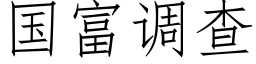 国富调查